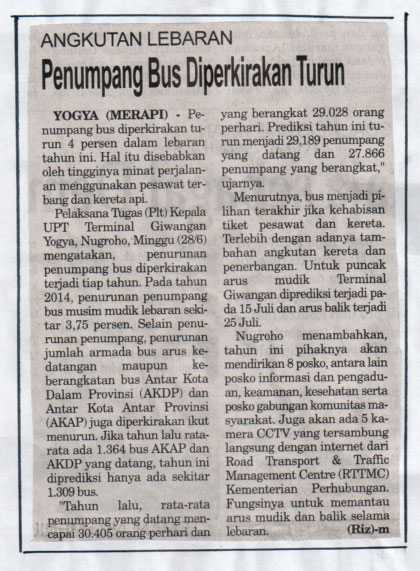 ANGKUTAN LEBARAN

Penumpang Bus Diperkirakan Turun

YOGYA (MERAPI) - Penumpang bus diperkirakan turun 4 persen dalam lebaran tahun ini. Hal itu disebabkan oleh tingginya minat perjalanan menggunakan pesawat terbang dan kereta api.

Pelaksana Tugas (Plt) Kepala UPT Terminal Giwangan Yogya, Nugroho, Minggu (28/6) mengatakan, penurunan penumpang bus diperkirakan terjadi tiap tahun. Pada tahun 2014, penurunan penumpang bus musim mudik lebaran sekitar 3,75 persen. Selain penurunan penumpang, penurunan jumlah armada bus arus kedatangan maupun keberangkatan bus Antar Kota Dalam Provinsi (AKDP) dan Antar Kota Antar Provinsi (AKAP) juga diperkirakan ikut menurun. Jika tahun lalu rata-rata ada 1.364 bus AKAP dan AKDP yang datang, tahun ini diprediksi hanya ada sekitar 1.309 bus.

"Tahun lalu, rata-rata penumpang yang datang mencapai 30.405 orang perhari dan yang berangkat 29.028 orang perhari. Prediksi tahun ini turun menjadi 29.189 penumpang yang datang dan 27.866 penumpang yang berangkat," ujarnya.

Menurutnya, bus menjadi pilihan terakhir jika kehabisan tiket pesawat dan kereta. Terlebih dengan adanya tambahan angkutan kereta dan penerbangan. Untuk puncak arus mudik Terminal Giwangan diprediksi terjadi pada 15 Juli dan arus balik terjadi 25 Juli.

Nugroho menambahkan, tahun ini pihaknya akan mendirikan 8 posko, antara lain posko informasi dan pengaduan, keamanan, kesehatan serta posko gabungan komunitas masyarakat. Juga akan ada 5 kamera CCTV yang tersambung langsung dengan internet dari Road Transport & Traffic Management Centre (RTTMC) Kementerian Perhubungan. Fungsinya untuk memantau arus mudik dan balik selama lebaran. (Riz)-m